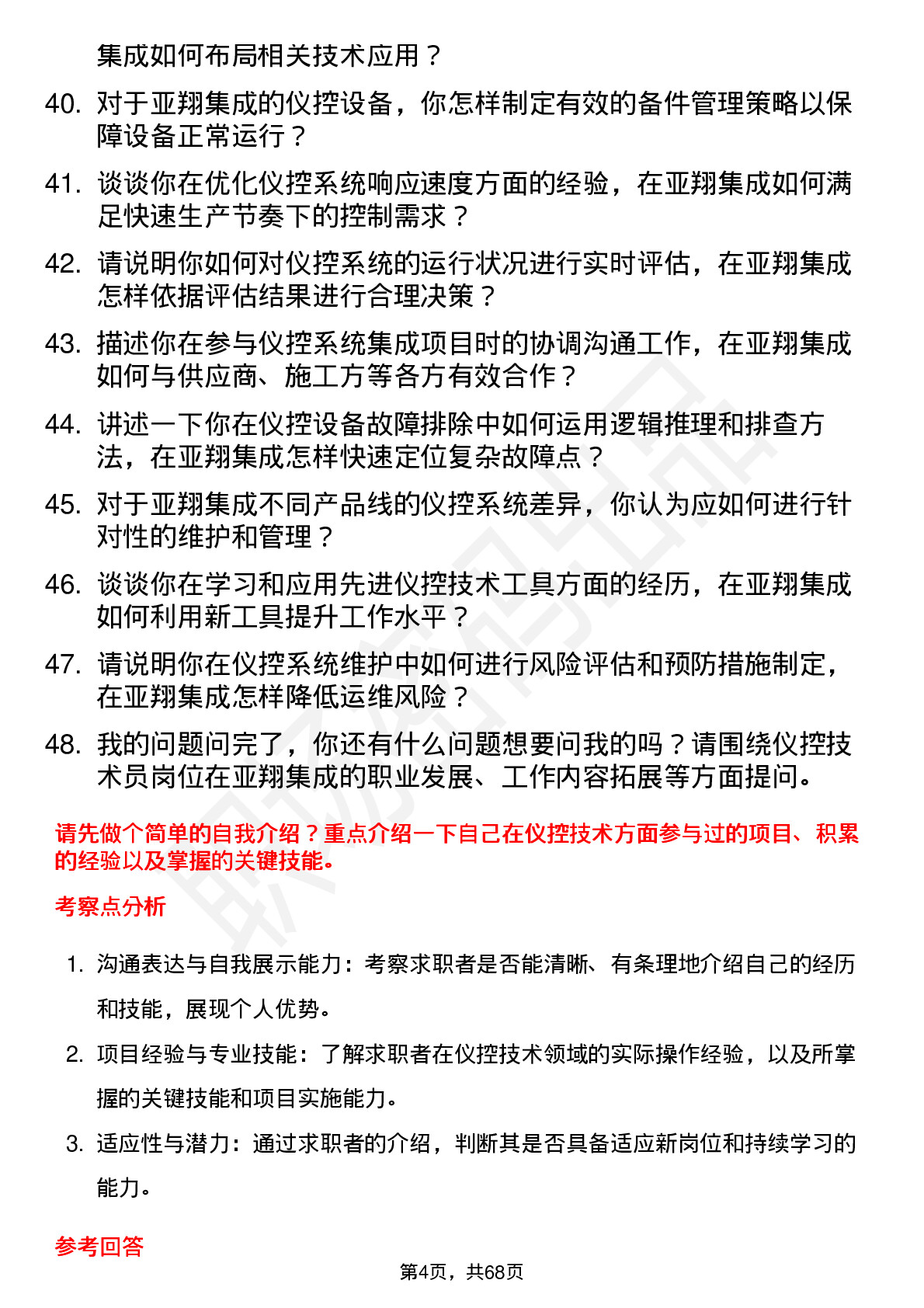 集成如何布局相关技术应用？

40. 对于亚翔集成的仪控设备，你怎样制定有效的备件管理策略以保障设备正常运行？

41. 谈谈你在优化仪控系统响应速度方面的经验，在亚翔集成如何满足快速生产节奏下的控制需求？

42. 请说明你如何对仪控系统的运行状况进行实时评估，在亚翔集成怎样依据评估结果进行合理决策？

43. 描述你在参与仪控系统集成项目时的协调沟通工作，在亚翔集成如何与供应商、施工方等各方有效合作？

44. 讲述一下你在仪控设备故障排除中如何运用逻辑推理和排查方法，在亚翔集成怎样快速定位复杂故障点？

45. 对于亚翔集成不同产品线的仪控系统差异，你认为应如何进行针对性的维护和管理？

46. 谈谈你在学习和应用先进仪控技术工具方面的经历，在亚翔集成如何利用新工具提升工作水平？

47. 请说明你在仪控系统维护中如何进行风险评估和预防措施制定，在亚翔集成怎样降低运维风险？

48. 我的问题问完了，你还有什么问题想要问我的吗？请围绕仪控技术员岗位在亚翔集成的职业发展、工作内容拓展等方面提问。

请先做个简单的自我介绍？重点介绍一下自己在仪控技术方面参与过的项目、积累的经验以及掌握的关键技能。

考察点分析

1. 沟通表达与自我展示能力：考察求职者是否能清晰、有条理地介绍自己的经历和技能，展现个人优势。

2. 项目经验与专业技能：了解求职者在仪控技术领域的实际操作经验，以及所掌握的关键技能和项目实施能力。

3. 适应性与潜力：通过求职者的介绍，判断其是否具备适应新岗位和持续学习的能力。

参考回答

第4页，共68页